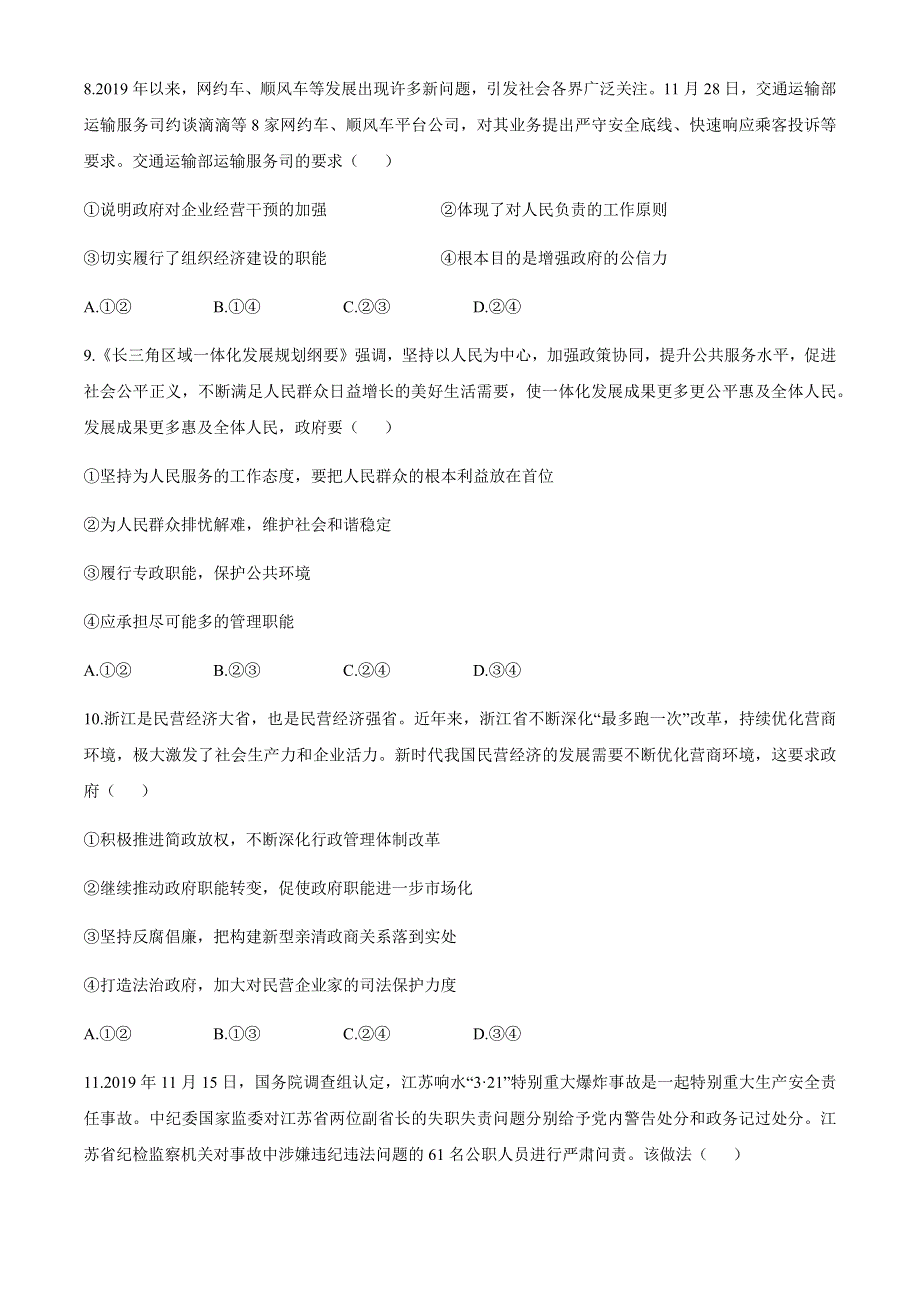 8.2019 年以来，网约车、顺风车等发展出现许多新问题，引发社会各界广泛关注。11 月 28 日，交通运输部运输服务司约谈滴滴等 8 家网约车、顺风车平台公司，对其业务提出严守安全底线、快速响应乘客投诉等要求。交通运输部运输服务司的要求（　　）

①说明政府对企业经营干预的加强　　②体现了对人民负责的工作原则

③切实履行了组织经济建设的职能　　④根本目的是增强政府的公信力

A.①②　　B.①④　　C.②③　　D.②④

9.《长三角区域一体化发展规划纲要》强调，坚持以人民为中心，加强政策协同，提升公共服务水平，促进社会公平正义，不断满足人民群众日益增长的美好生活需要，使一体化发展成果更多更公平惠及全体人民。发展成果更多惠及全体人民，政府要（　　）

①坚持为人民服务的工作态度，要把人民群众的根本利益放在首位

②为人民群众排忧解难，维护社会和谐稳定

③履行专政职能，保护公共环境

④应承担尽可能多的管理职能

A.①②　　B.②③　　C.②④　　D.③④

10.浙江是民营经济大省，也是民营经济强省。近年来，浙江省不断深化“最多跑一次”改革，持续优化营商环境，极大激发了社会生产力和企业活力。新时代我国民营经济的发展需要不断优化营商环境，这要求政府（　　）

①积极推进简政放权，不断深化行政管理体制改革

②继续推动政府职能转变，促使政府职能进一步市场化

③坚持反腐倡廉，把构建新型亲清政商关系落到实处

④打造法治政府，加大对民营企业家的司法保护力度

A.①②　　B.①③　　C.②④　　D.③④

11.2019 年 11 月 15 日，国务院调查组认定，江苏响水“3·21”特别重大爆炸事故是一起特别重大生产安全责任事故。中纪委国家监委对江苏省两位副省长的失职失责问题分别给予党内警告处分和政务记过处分。江苏省纪检监察机关对事故中涉嫌违纪违法问题的 61 名公职人员进行严肃问责。该做法（　　）